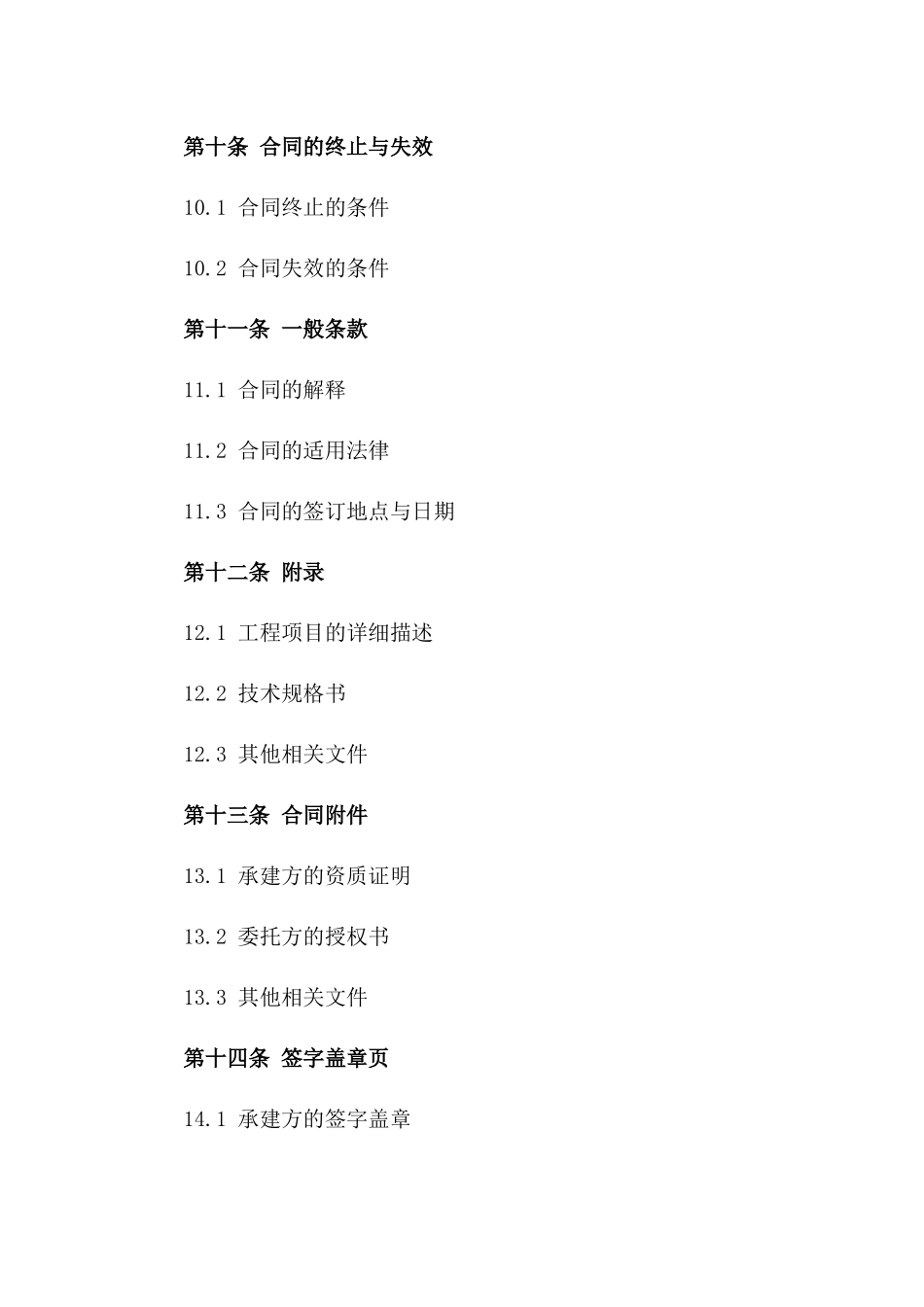 第十条 合同的终止与失效

10.1 合同终止的条件

10.2 合同失效的条件

第十一条 一般条款

11.1 合同的解释

11.2 合同的适用法律

11.3 合同的签订地点与日期

第十二条 附录

12.1 工程项目的详细描述

12.2 技术规格书

12.3 其他相关文件

第十三条 合同附件

13.1 承建方的资质证明

13.2 委托方的授权书

13.3 其他相关文件

第十四条 签字盖章页

14.1 承建方的签字盖章